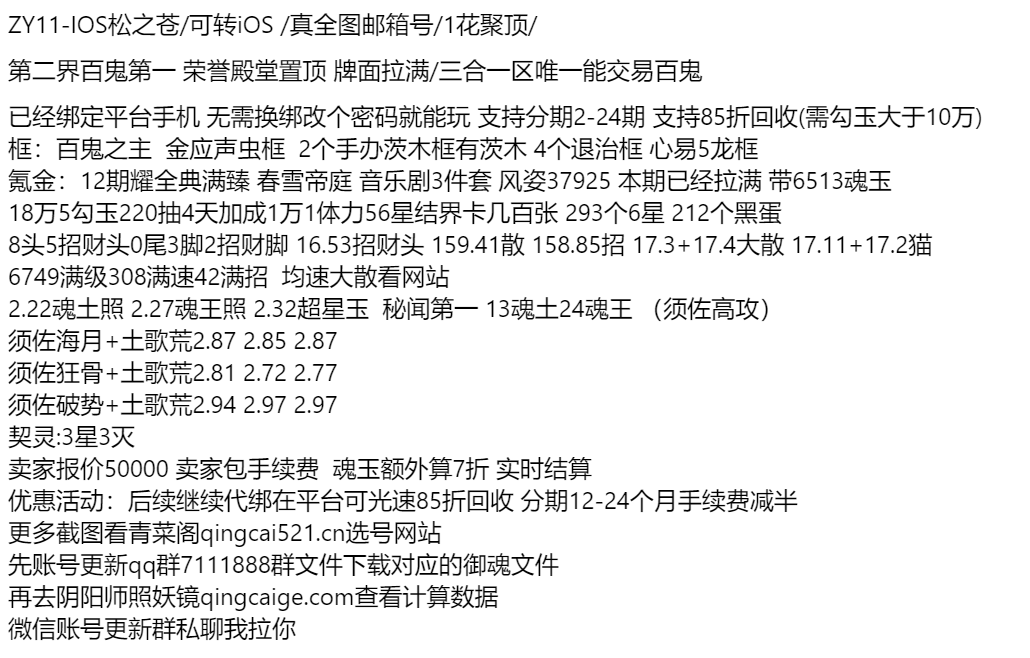 ZY11-IOS松之苍/可转iOS /真全图邮箱号/1花聚顶/

第二界百鬼第一 荣誉殿堂置顶 牌面拉满/三合一区唯一能交易百鬼

已经绑定平台手机 无需换绑改个密码就能玩 支持分期2-24期 支持85折回收(需勾玉大于10万)
框：百鬼之主 金应声虫框 2个手办茨木框有茨木 4个退治框 心易5龙框
氪金：12期耀全典满臻 春雪帝庭 音乐剧3件套 风姿37925 本期已经拉满 带6513魂玉
18万5勾玉220抽4天加成1万1体力56星结界卡几百张 293个6星 212个黑蛋
8头5招财头0尾3脚2招财脚 16.53招财头 159.41散 158.85招 17.3+17.4大散 17.11+17.2猫
6749满级308满速42满招 均速大散看网站
2.22魂土照 2.27魂王照 2.32超星玉 秘闻第一 13魂土24魂王 （须佐高攻）
须佐海月+土歌荒2.87 2.85 2.87
须佐狂骨+土歌荒2.81 2.72 2.77
须佐破势+土歌荒2.94 2.97 2.97
契灵:3星3灭
卖家报价50000 卖家包手续费 魂玉额外算7折 实时结算
优惠活动：后续继续代绑在平台可光速85折回收 分期12-24个月手续费减半
更多截图看青菜阁qingcai521.cn选号网站
先账号更新qq群7111888群文件下载对应的御魂文件
再去阴阳师照妖镜qingcaige.com查看计算数据
微信账号更新群私聊我拉你